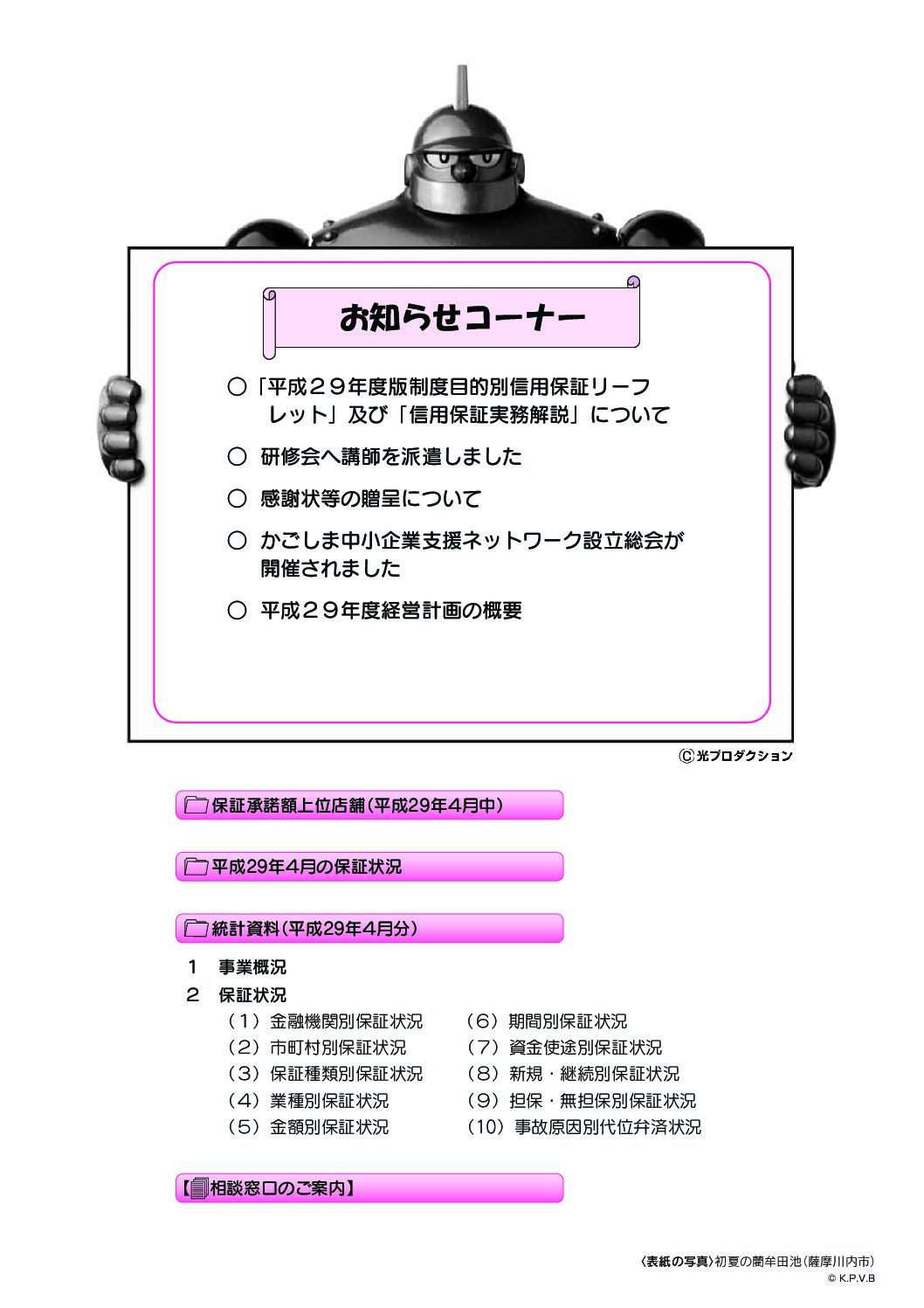 お知らせコーナー

○「平成２９年度版制度目的別信用保証リーフレット」及び「信用保証実務解説」について

○ 研修会へ講師を派遣しました

○ 感謝状等の贈呈について

○ かごしま中小企業支援ネットワーク設立総会が開催されました

○ 平成２９年度経営計画の概要

Ⓒ光プロダクション

保証承諾額上位店舗（平成29年4月中）

平成29年4月の保証状況

統計資料（平成29年4月分）

１　事業概況

２　保証状況

（１）金融機関別保証状況
（２）市町村別保証状況
（３）保証種類別保証状況
（４）業種別保証状況
（５）金額別保証状況

（６）期間別保証状況
（７）資金使途別保証状況
（８）新規・継続別保証状況
（９）担保・無担保別保証状況
（10）事故原因別代位弁済状況

【相談窓口のご案内】

〈表紙の写真〉初夏の藺牟田池（薩摩川内市）
© K.P.V.B